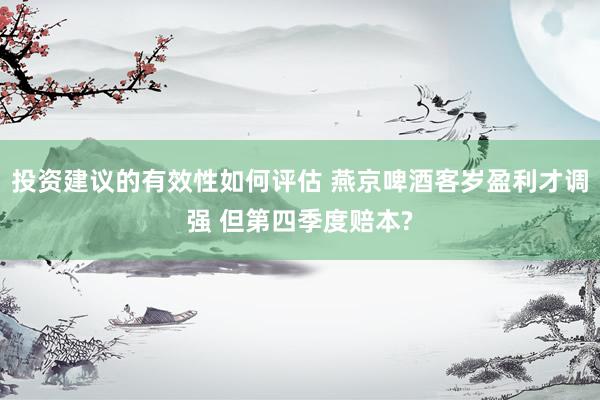 投资建议的有效性如何评估 燕京啤酒客岁盈利才调强 但第四季度赔本?